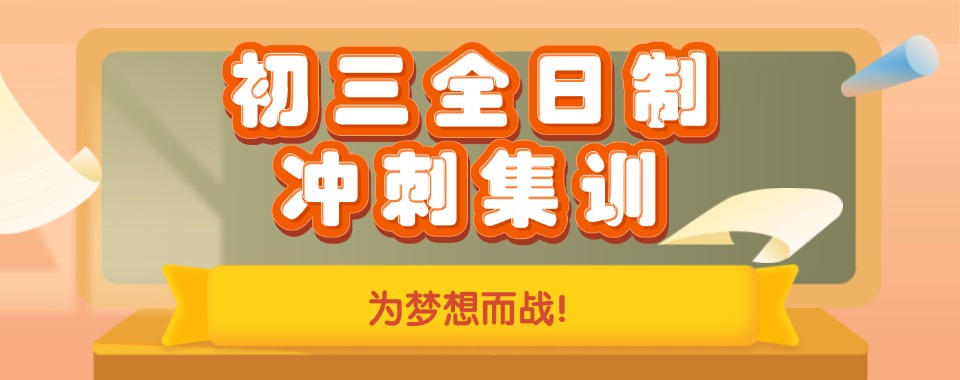 初三全日制
冲刺集训

为梦想而战!